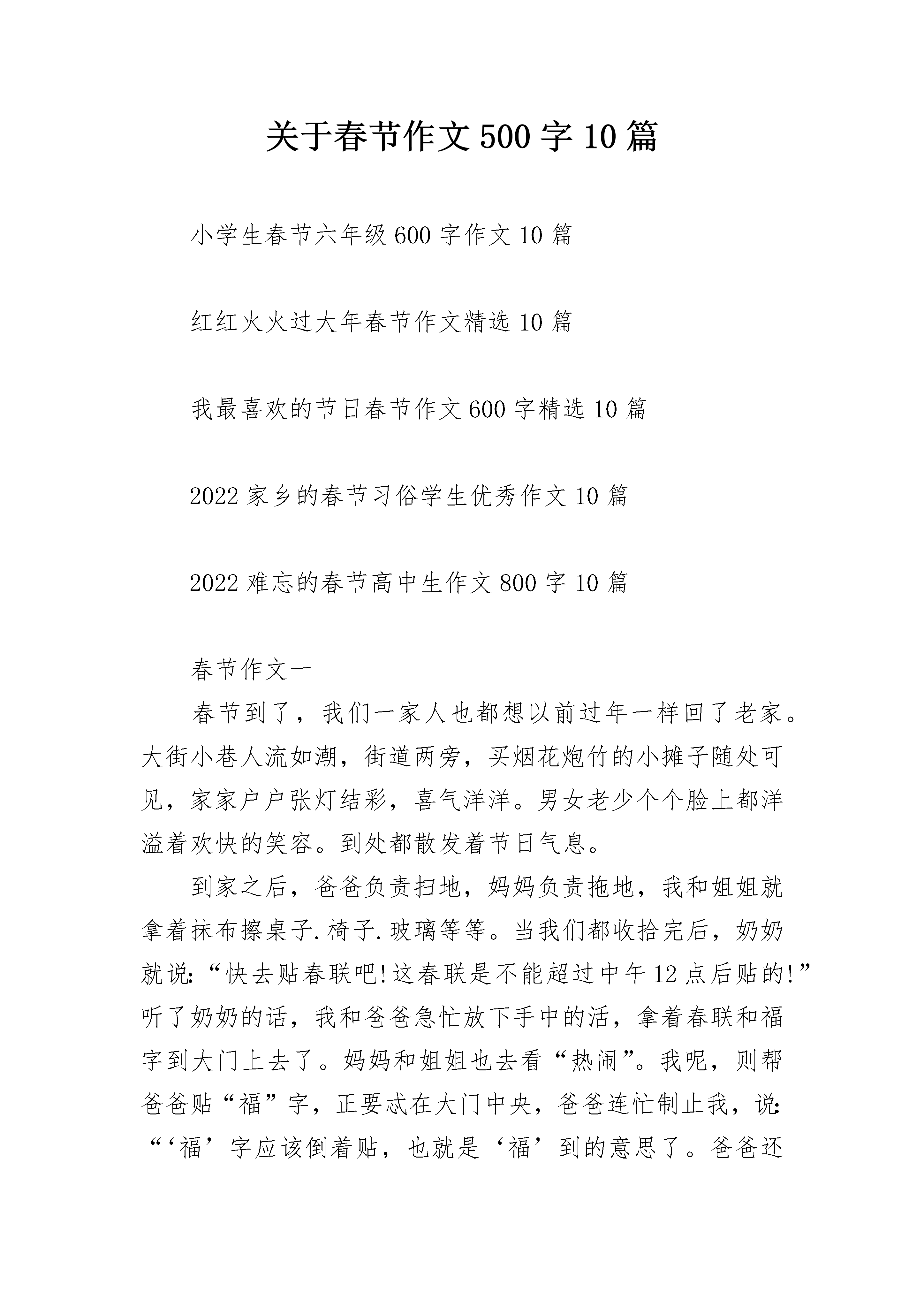 关于春节作文500字10篇

小学生春节六年级600字作文10篇

红红火火过大年春节作文精选10篇

我最喜欢的节日春节作文600字精选10篇

2022家乡的春节习俗学生优秀作文10篇

2022难忘的春节高中生作文800字10篇

春节作文一

春节到了，我们一家人也都想以前过年一样回了老家。大街小巷人流如潮，街道两旁，买烟花炮竹的小摊子随处可见，家家户户张灯结彩，喜气洋洋。男女老少个个脸上都洋溢着欢快的笑容。到处都散发着节日气息。

到家之后，爸爸负责扫地，妈妈负责拖地，我和姐姐就拿着抹布擦桌子.椅子.玻璃等等。当我们都收拾完后，奶奶就说:“快去贴春联吧!这春联是不能超过中午12点后贴的!”听了奶奶的话，我和爸爸急忙放下手中的活，拿着春联和福字到大门上去了。妈妈和姐姐也去看“热闹”。我呢，则帮爸爸贴“福”字，正要忒在大门中央，爸爸连忙制止我，说:“‘福’字应该倒着贴，也就是‘福’到的意思了。爸爸还